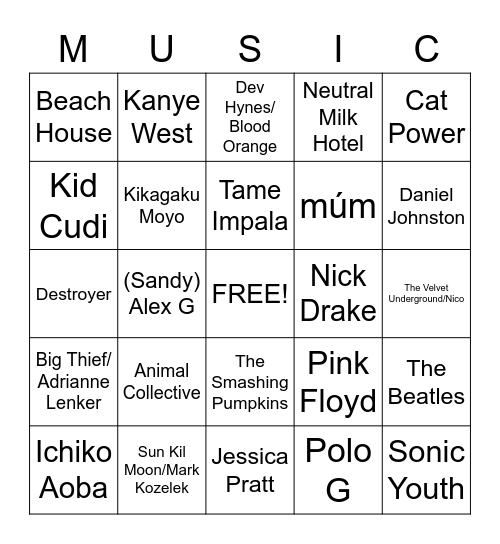 | M | U | S | I | C |
|---|---|---|---|---|
| Beach House | Kanye West | Dev Hynes/ Blood Orange | Neutral Milk Hotel | Cat Power |
| Kid Cudi | Kikagaku Moyo | Tame Impala | múm | Daniel Johnston |
| Destroyer | (Sandy) Alex G | FREE! | Nick Drake | The Velvet Underground/Nico |
| Big Thief/ Adrianne Lenker | Animal Collective | The Smashing Pumpkins | Pink Floyd | The Beatles |
| Ichiko Aoba | Sun Kil Moon/Mark Kozelek | Jessica Pratt | Polo G | Sonic Youth |